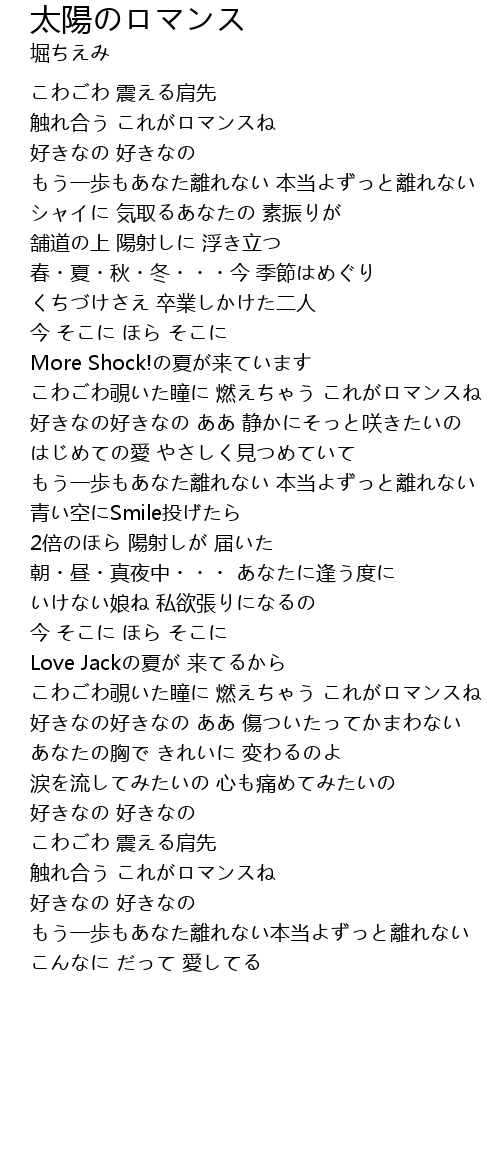 太陽のロマンス
堀ちえみ

こわごわ 震える肩先
触れ合う これがロマンスね
好きなの 好きなの
もう一歩もあなた離れない 本当よずっと離れない
シャイに 気取るあなたの 素振りが
舗道の上 陽射しに 浮き立つ
春・夏・秋・冬・・・今 季節はめぐり
くちづけさえ 卒業しかけた二人
今 そこに ほら そこに
More Shock!の夏が来ています
こわごわ覗いた瞳に 燃えちゃう これがロマンスね
好きなの好きなの ああ 静かにそっと咲きたいの
はじめての愛 やさしく見つめていて
もう一歩もあなた離れない 本当よずっと離れない
青い空にSmile投げたら
2倍のほら 陽射しが 届いた
朝・昼・真夜中・・・ あなたに逢う度に
いけない娘ね 私欲張りになるの
今 そこに ほら そこに
Love Jackの夏が 来てるから
こわごわ覗いた瞳に 燃えちゃう これがロマンスね
好きなの好きなの ああ 傷ついたってかまわない
あなたの胸で きれいに 変わるのよ
涙を流してみたいの 心も痛めてみたいの
好きなの 好きなの
こわごわ 震える肩先
触れ合う これがロマンスね
好きなの 好きなの
もう一歩もあなた離れない本当よずっと離れない
こんなに だって 愛してる